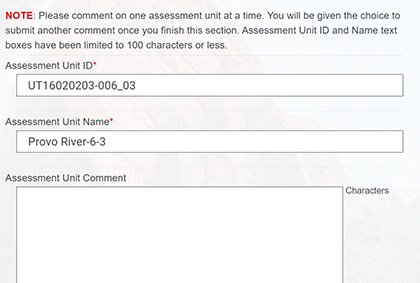 NOTE: Please comment on one assessment unit at a time. You will be given the choice to submit another comment once you finish this section. Assessment Unit ID and Name text boxes have been limited to 100 characters or less.

Assessment Unit ID*

UT16020203-006_03

Assessment Unit Name*

Provo River-6-3

Assessment Unit Comment

Characters